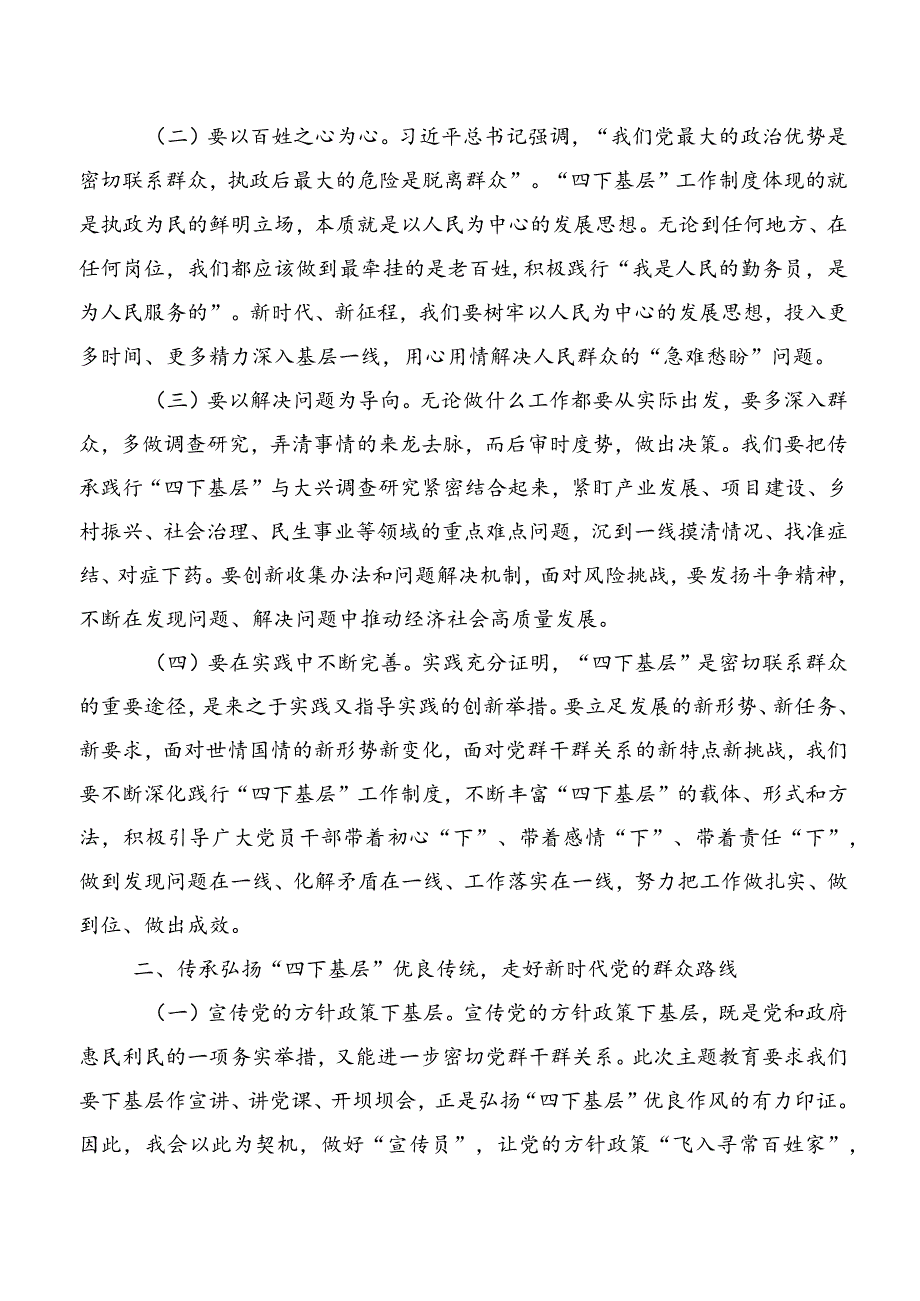 （二）要以百姓之心为心。习近平总书记强调，“我们党最大的政治优势是密切联系群众，执政后最大的危险是脱离群众”。“四下基层”工作制度体现的就是执政为民的鲜明立场，本质就是以人民为中心的发展思想。无论到任何地方、在任何岗位，我们都应该做到最牵挂的是老百姓,积极践行“我是人民的勤务员，是为人民服务的”。新时代、新征程，我们要树牢以人民为中心的发展思想，投入更多时间、更多精力深入基层一线，用心用情解决人民群众的“急难愁盼”问题。

（三）要以解决问题为导向。无论做什么工作都要从实际出发，要多深入群众，多做调查研究，弄清事情的来龙去脉，而后审时度势，做出决策。我们要把传承践行“四下基层”与大兴调查研究紧密结合起来，紧盯产业发展、项目建设、乡村振兴、社会治理、民生事业等领域的重点难点问题，沉到一线摸清情况、找准症结、对症下药。要创新收集办法和问题解决机制，面对风险挑战，要发扬斗争精神，不断在发现问题、解决问题中推动经济社会高质量发展。

（四）要在实践中不断完善。实践充分证明，“四下基层”是密切联系群众的重要途径，是来之于实践又指导实践的创新举措。要立足发展的新形势、新任务、新要求，面对世情国情的新形势新变化，面对党群干群关系的新特点新挑战，我们要不断深化践行“四下基层”工作制度，不断丰富“四下基层”的载体、形式和方法，积极引导广大党员干部带着初心“下”、带着感情“下”、带着责任“下”，做到发现问题在一线、化解矛盾在一线、工作落实在一线，努力把工作做扎实、做到位、做出成效。

二、传承弘扬“四下基层”优良传统，走好新时代党的群众路线

（一）宣传党的方针政策下基层。宣传党的方针政策下基层，既是党和政府惠民利民的一项务实举措，又能进一步密切党群干群关系。此次主题教育要求我们要下基层作宣讲、讲党课、开坝坝会，正是弘扬“四下基层”优良作风的有力印证。因此，我会以此为契机，做好“宣传员”，让党的方针政策“飞入寻常百姓家”，